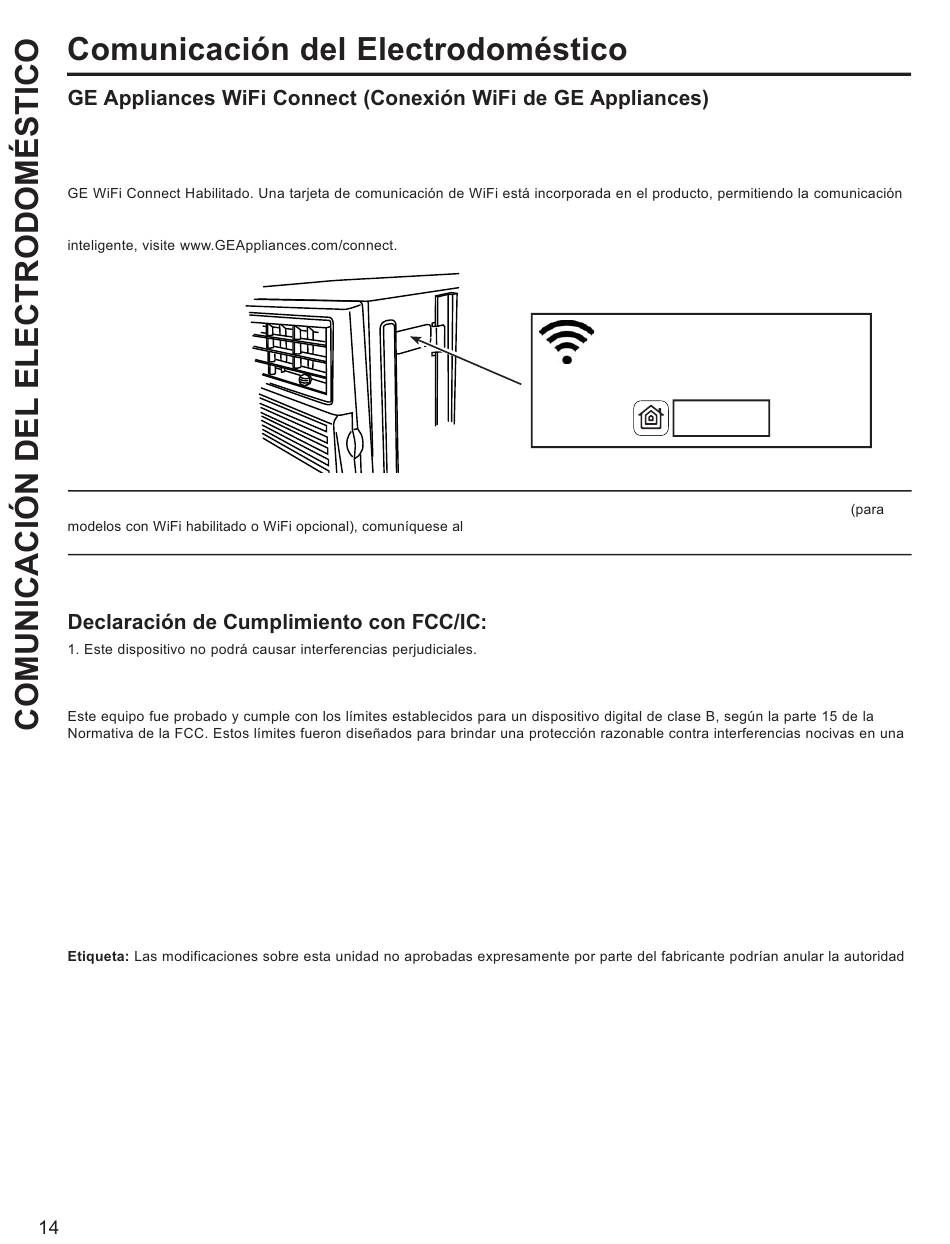 COMUNICACIÓN DEL ELECTRODOMÉSTICO

Comunicación del Electrodoméstico

GE Appliances WiFi Connect (Conexión WiFi de GE Appliances)

GE WiFi Connect Habilitado. Una tarjeta de comunicación de WiFi está incorporada en el producto, permitiendo la comunicación

inteligente, visite www.GEAppliances.com/connect.

(para

modelos con WiFi habilitado o WiFi opcional), comuníquese al

Declaración de Cumplimiento con FCC/IC:

1. Este dispositivo no podrá causar interferencias perjudiciales.

Este equipo fue probado y cumple con los límites establecidos para un dispositivo digital de clase B, según la parte 15 de la Normativa de la FCC. Estos límites fueron diseñados para brindar una protección razonable contra interferencias nocivas en una

Etiqueta: Las modificaciones sobre esta unidad no aprobadas expresamente por parte del fabricante podrían anular la autoridad

14